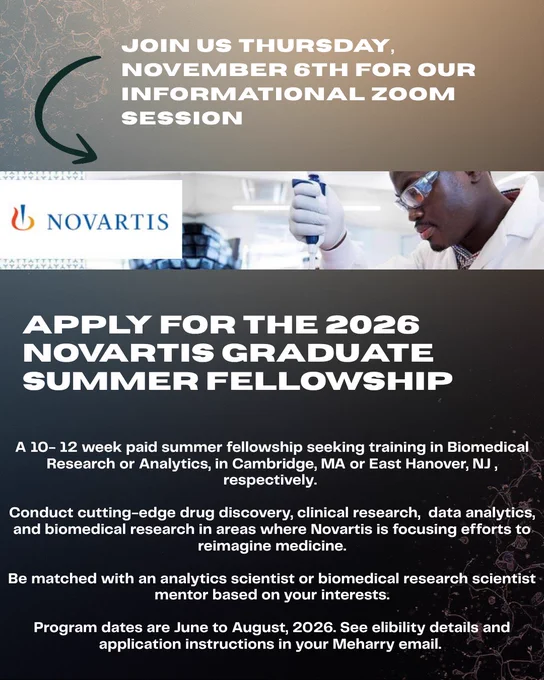 JOIN US THURSDAY, NOVEMBER 6TH FOR OUR INFORMATIONAL ZOOM SESSION

NOVARTIS

APPLY FOR THE 2026 NOVARTIS GRADUATE SUMMER FELLOWSHIP

A 10- 12 week paid summer fellowship seeking training in Biomedical Research or Analytics, in Cambridge, MA or East Hanover, NJ , respectively.

Conduct cutting-edge drug discovery, clinical research, data analytics, and biomedical research in areas where Novartis is focusing efforts to reimagine medicine.

Be matched with an analytics scientist or biomedical research scientist mentor based on your interests.

Program dates are June to August, 2026. See elibility details and application instructions in your Meharry email.